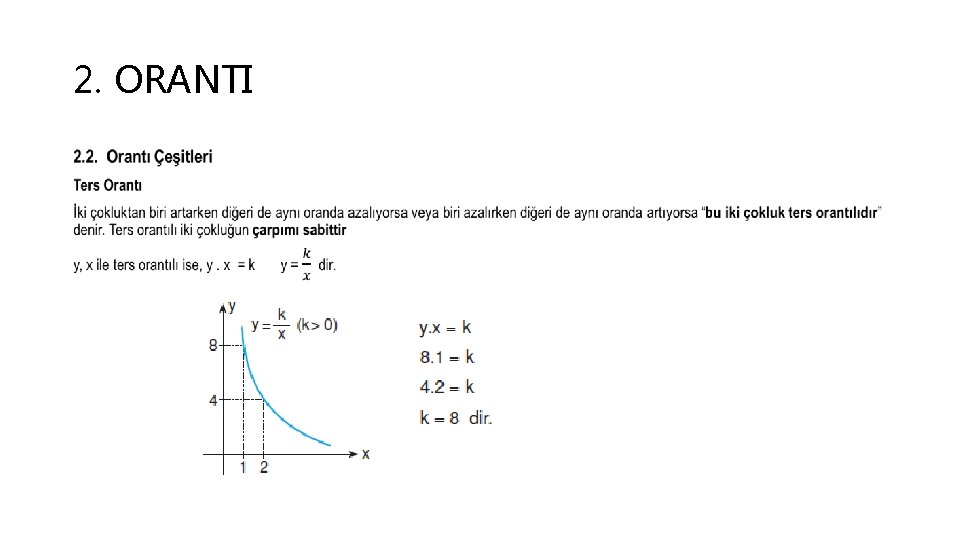 2. ORANTI

2.2. Orantı Çeşitleri

Ters Orantı

İki çokluktan biri artarken diğeri de aynı oranda azalıyorsa veya biri azalırken diğeri de aynı oranda artıyorsa "bu iki çokluk ters orantılıdır" denir. Ters orantılı iki çokluğun çarpımı sabittir

y, x ile ters orantılı ise, y . x = k $y = \frac{k}{x}$ dir.

y

$y = \frac{k}{x}$ (k > 0)

8

4

1 2

x

y.x = k
8.1 = k
4.2 = k
k = 8 dir.